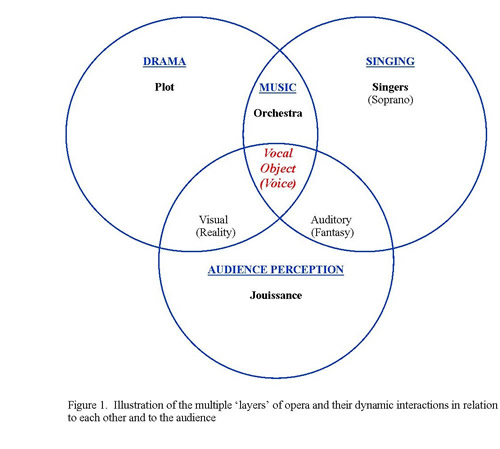 DRAMA

Plot

MUSIC

Orchestra

SINGING

Singers
(Soprano)

Vocal Object (Voice)

Visual
(Reality)

Auditory
(Fantasy)

AUDIENCE PERCEPTION

Jouissance

Figure 1. Illustration of the multiple 'layers' of opera and their dynamic interactions in relation to each other and to the audience